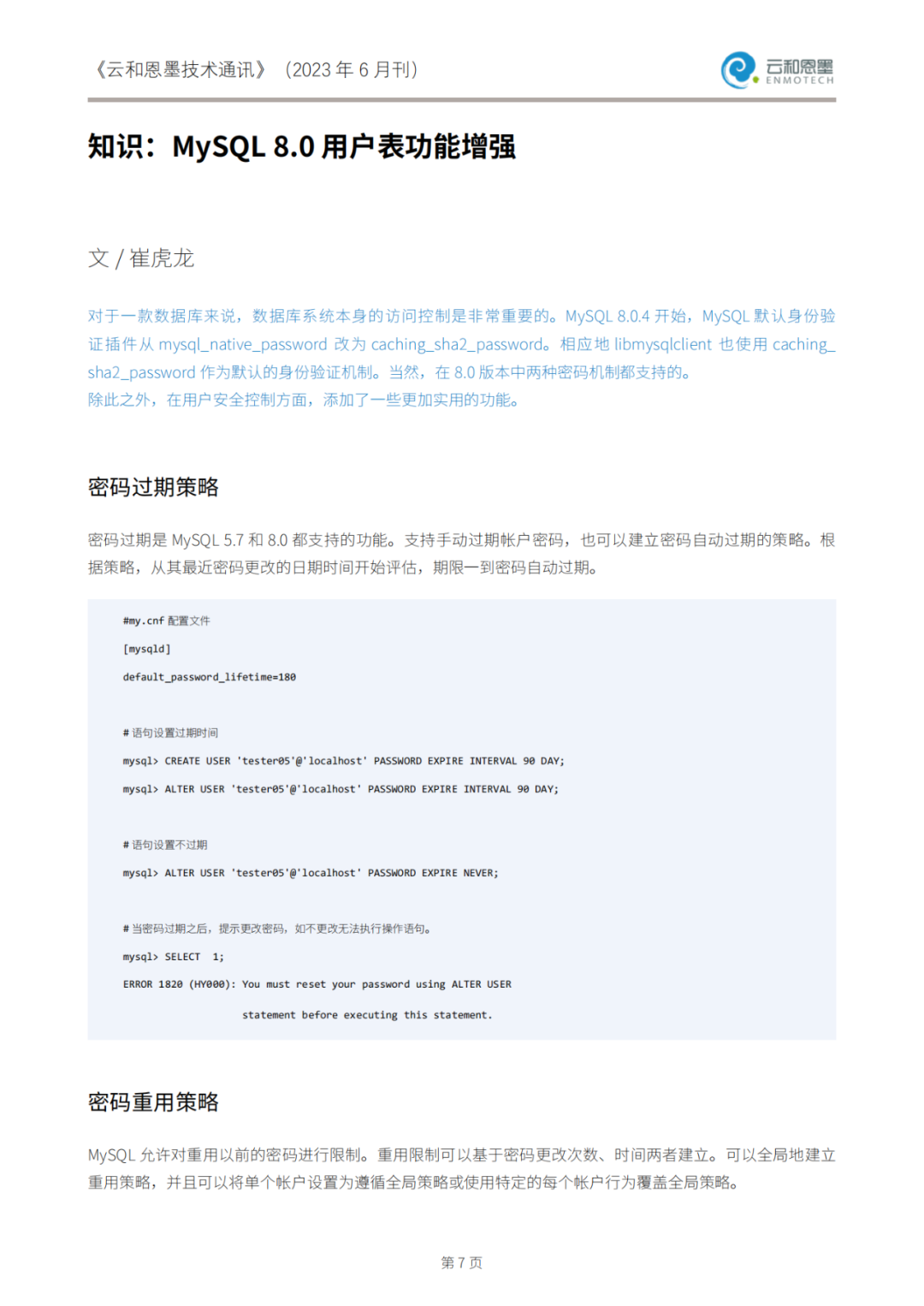 《云和恩墨技术通讯》（2023 年 6 月刊）

云和恩墨 ENMOTECH

知识：MySQL 8.0 用户表功能增强

文 / 崔虎龙

对于一款数据库来说，数据库系统本身的访问控制是非常重要的。MySQL 8.0.4 开始，MySQL 默认身份验证插件从 mysql_native_password 改为 caching_sha2_password。相应地 libmysqlclient 也使用 caching_sha2_password 作为默认的身份验证机制。当然，在 8.0 版本中两种密码机制都支持的。
除此之外，在用户安全控制方面，添加了一些更加实用的功能。

密码过期策略

密码过期是 MySQL 5.7 和 8.0 都支持的功能。支持手动过期帐户密码，也可以建立密码自动过期的策略。根据策略，从其最近密码更改的日期时间开始评估，期限一到密码自动过期。

#my.cnf 配置文件
[mysqld]
default_password_lifetime=180

# 语句设置过期时间
mysql> CREATE USER 'tester05'@'localhost' PASSWORD EXPIRE INTERVAL 90 DAY;
mysql> ALTER USER 'tester05'@'localhost' PASSWORD EXPIRE INTERVAL 90 DAY;

# 语句设置不过期
mysql> ALTER USER 'tester05'@'localhost' PASSWORD EXPIRE NEVER;

# 当密码过期之后，提示更改密码，如不更改无法执行操作语句。
mysql> SELECT 1;
ERROR 1820 (HY000): You must reset your password using ALTER USER
statement before executing this statement.

密码重用策略

MySQL 允许对重用以前的密码进行限制。重用限制可以基于密码更改次数、时间两者建立。可以全局地建立重用策略，并且可以将单个帐户设置为遵循全局策略或使用特定的每个帐户行为覆盖全局策略。

第 7 页